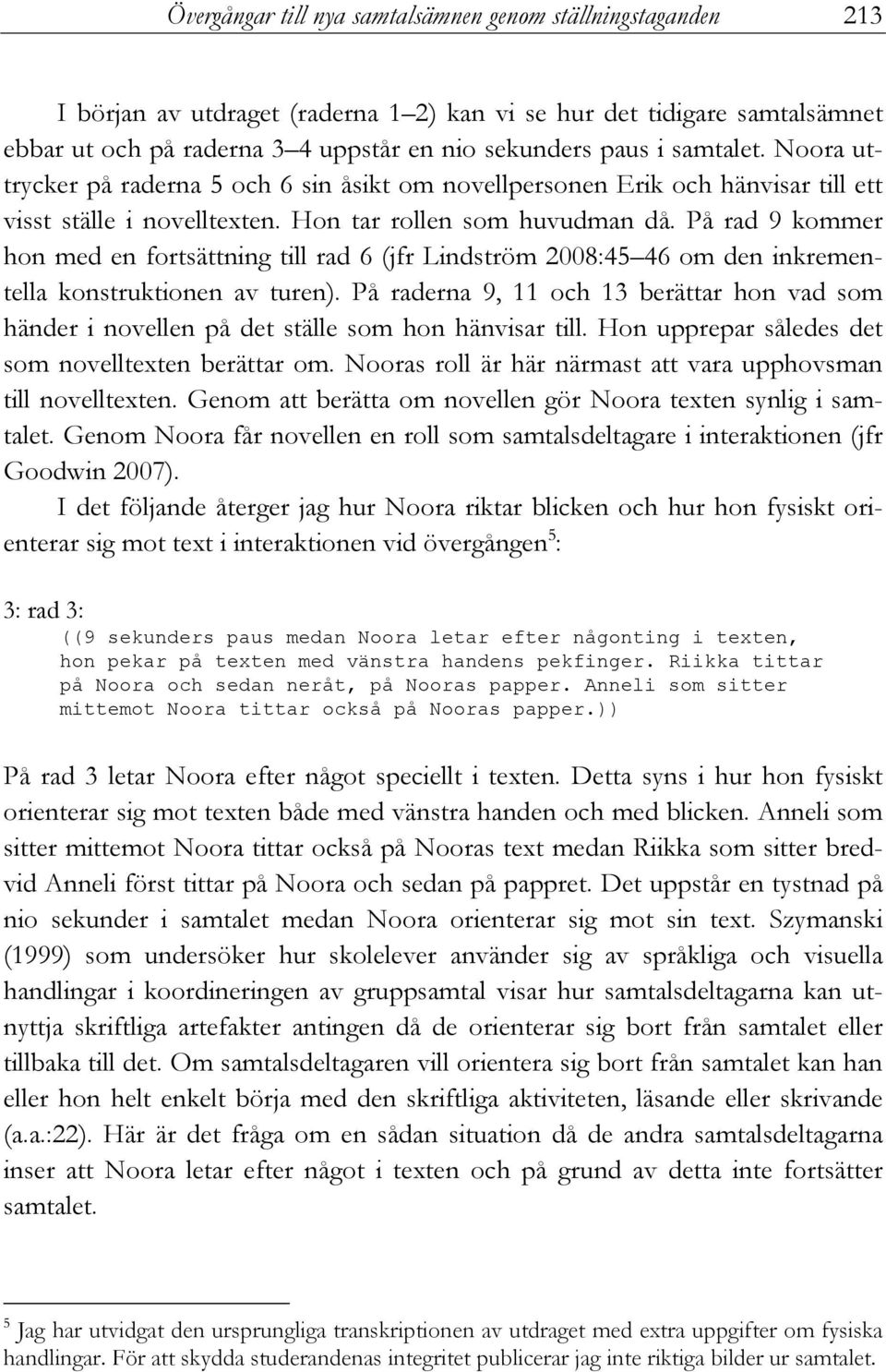 Övergångar till nya samtalsämnen genom ställningstaganden 213

I början av utdraget (raderna 1–2) kan vi se hur det tidigare samtalsämnet ebbar ut och på raderna 3–4 uppstår en nio sekunders paus i samtalet. Noora uttrycker på raderna 5 och 6 sin åsikt om novellpersonen Erik och hänvisar till ett visst ställe i novelltexten. Hon tar rollen som huvudman då. På rad 9 kommer hon med en fortsättning till rad 6 (jfr Lindström 2008:45–46 om den inkrementella konstruktionen av turen). På raderna 9, 11 och 13 berättar hon vad som händer i novellen på det ställe som hon hänvisar till. Hon upprepar således det som novelltexten berättar om. Nooras roll är här närmast att vara upphovsman till novelltexten. Genom att berätta om novellen gör Noora texten synlig i samtalet. Genom Noora får novellen en roll som samtalsdeltagare i interaktionen (jfr Goodwin 2007).

I det följande återger jag hur Noora riktar blicken och hur hon fysiskt orienterar sig mot text i interaktionen vid övergången$^5$:

3: rad 3:
((9 sekunders paus medan Noora letar efter någonting i texten, hon pekar på texten med vänstra handens pekfinger. Riikka tittar på Noora och sedan neråt, på Nooras papper. Anneli som sitter mittemot Noora tittar också på Nooras papper.))

På rad 3 letar Noora efter något speciellt i texten. Detta syns i hur hon fysiskt orienterar sig mot texten både med vänstra handen och med blicken. Anneli som sitter mittemot Noora tittar också på Nooras text medan Riikka som sitter bredvid Anneli först tittar på Noora och sedan på pappret. Det uppstår en tystnad på nio sekunder i samtalet medan Noora orienterar sig mot sin text. Szymanski (1999) som undersöker hur skolelever använder sig av språkliga och visuella handlingar i koordineringen av gruppsamtal visar hur samtalsdeltagarna kan utnyttja skriftliga artefakter antingen då de orienterar sig bort från samtalet eller tillbaka till det. Om samtalsdeltagaren vill orientera sig bort från samtalet kan han eller hon helt enkelt börja med den skriftliga aktiviteten, läsande eller skrivande (a.a.:22). Här är det fråga om en sådan situation då de andra samtalsdeltagarna inser att Noora letar efter något i texten och på grund av detta inte fortsätter samtalet.

$^5$ Jag har utvidgat den ursprungliga transkriptionen av utdraget med extra uppgifter om fysiska handlingar. För att skydda studerandenas integritet publicerar jag inte riktiga bilder ur samtalet.